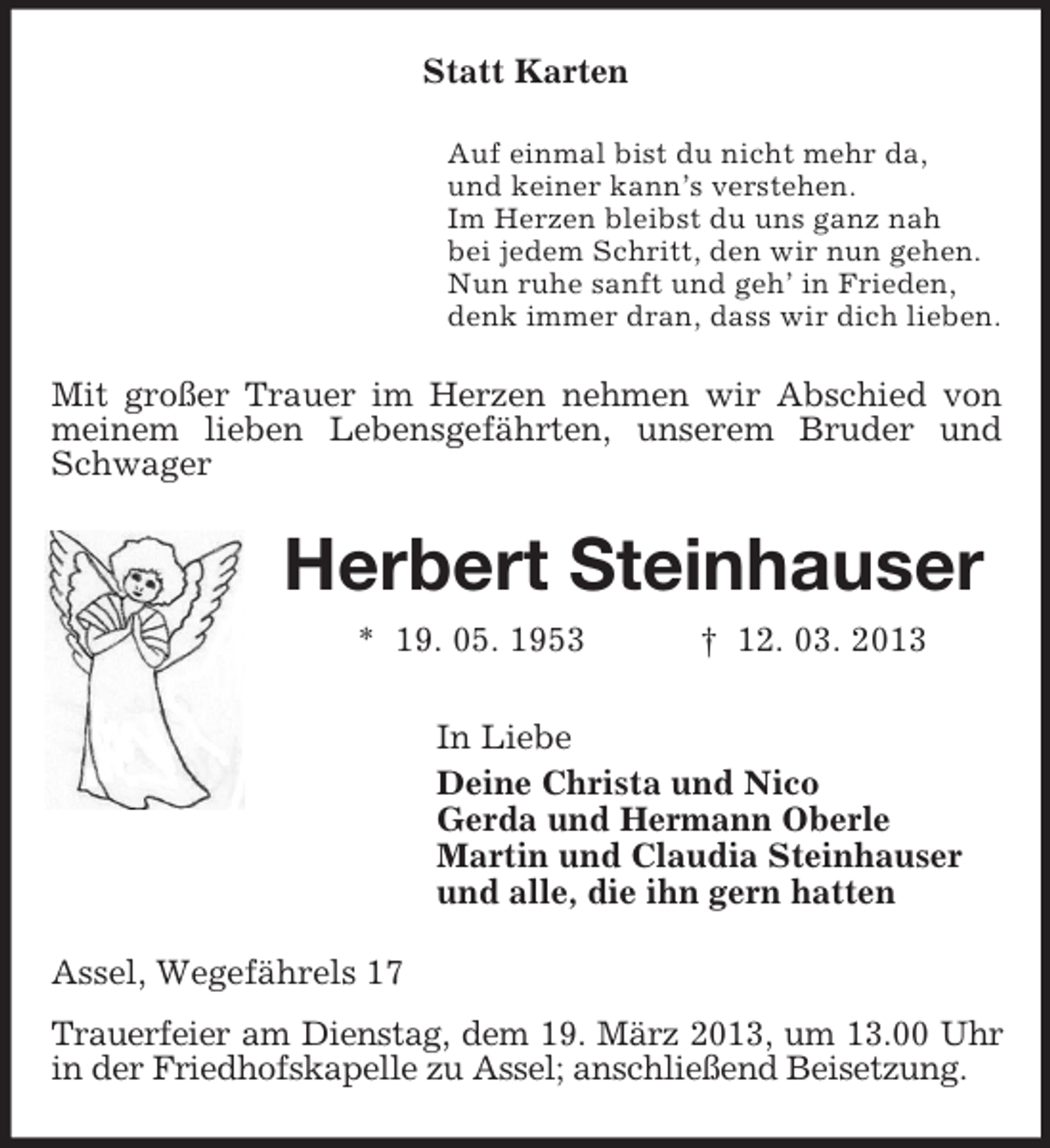 Statt Karten

Auf einmal bist du nicht mehr da,
und keiner kann's verstehen.
Im Herzen bleibst du uns ganz nah
bei jedem Schritt, den wir nun gehen.
Nun ruhe sanft und geh' in Frieden,
denk immer dran, dass wir dich lieben.

Mit großer Trauer im Herzen nehmen wir Abschied von meinem lieben Lebensgefährten, unserem Bruder und Schwager

Herbert Steinhauser

* 19. 05. 1953     † 12. 03. 2013

In Liebe
Deine Christa und Nico
Gerda und Hermann Oberle
Martin und Claudia Steinhauser
und alle, die ihn gern hatten

Assel, Wegefährels 17

Trauerfeier am Dienstag, dem 19. März 2013, um 13.00 Uhr in der Friedhofskapelle zu Assel; anschließend Beisetzung.